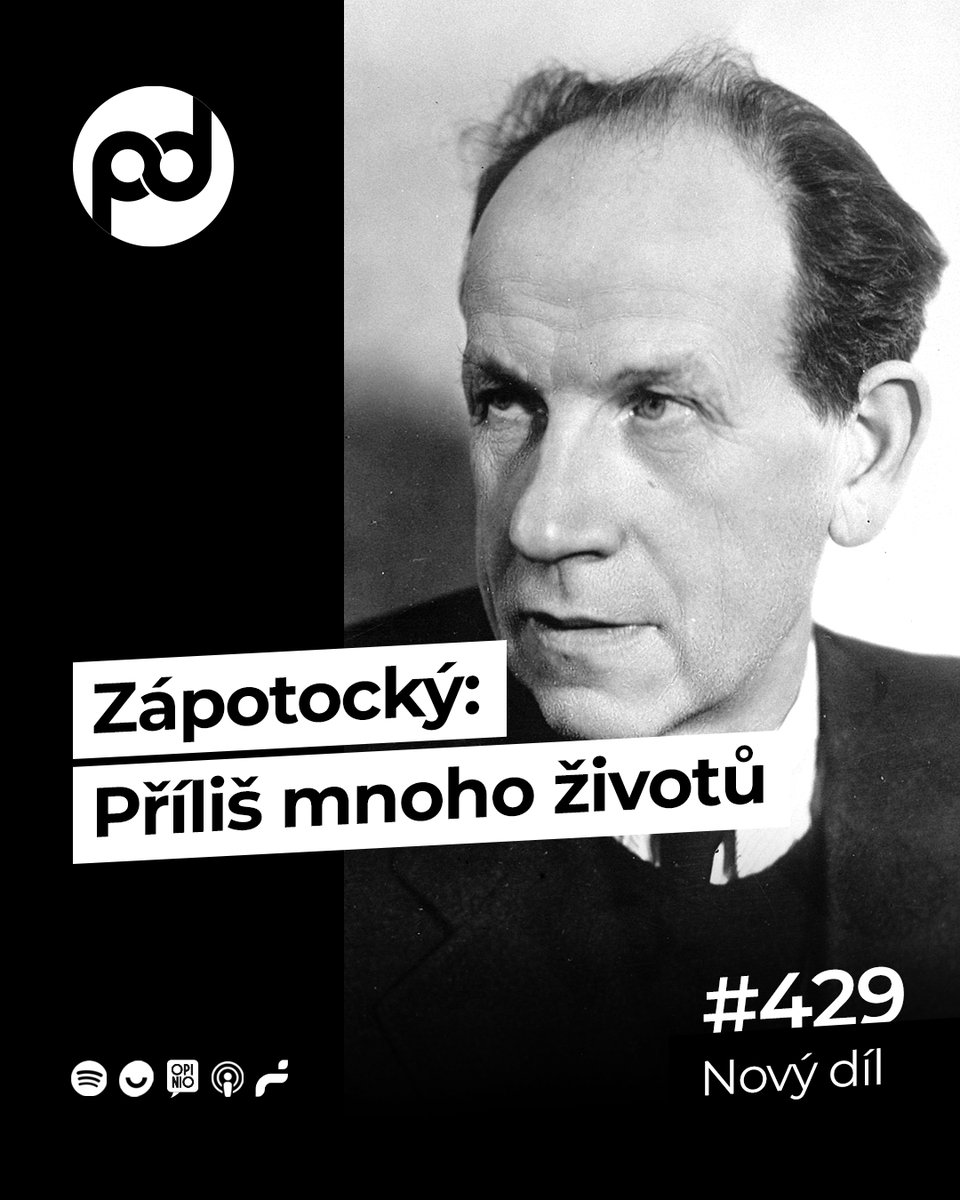 pd

Zápotocký:
Příliš mnoho životů

#429
Nový díl

OPI NIO